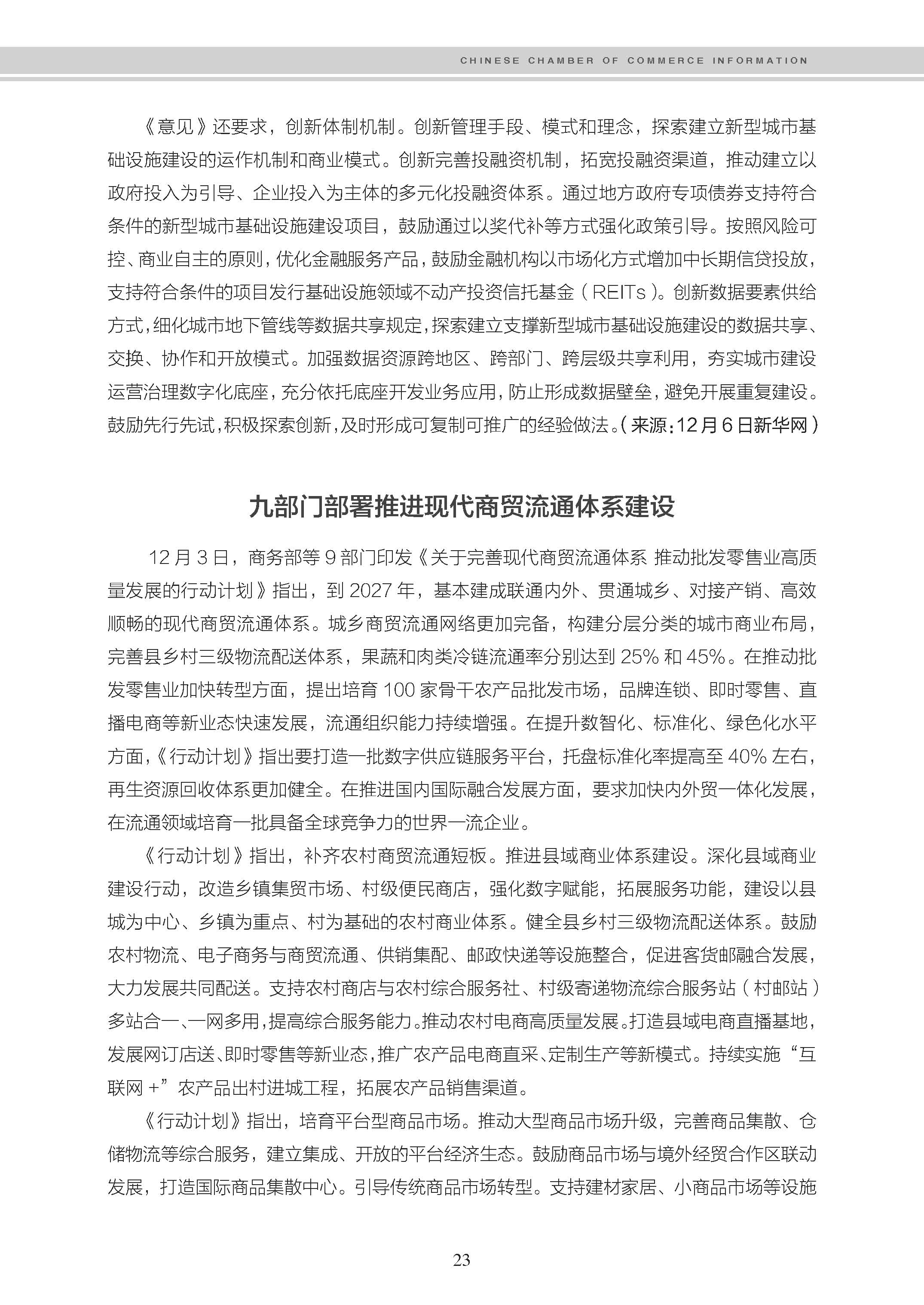 CHINESE CHAMBER OF COMMERCE INFORMATION

《意见》还要求，创新体制机制。创新管理手段、模式和理念，探索建立新型城市基础设施建设的运作机制和商业模式。创新完善投融资机制，拓宽投融资渠道，推动建立以政府投入为引导、企业投入为主体的多元化投融资体系。通过地方政府专项债券支持符合条件的新型城市基础设施建设项目，鼓励通过以奖代补等方式强化政策引导。按照风险可控、商业自主的原则，优化金融服务产品，鼓励金融机构以市场化方式增加中长期信贷投放，支持符合条件的项目发行基础设施领域不动产投资信托基金（REITs）。创新数据要素供给方式，细化城市地下管线等数据共享规定，探索建立支撑新型城市基础设施建设的数据共享、交换、协作和开放模式。加强数据资源跨地区、跨部门、跨层级共享利用，夯实城市建设运营治理数字化底座，充分依托底座开发业务应用，防止形成数据壁垒，避免开展重复建设。鼓励先行先试，积极探索创新，及时形成可复制可推广的经验做法。（来源：12月6日新华网）

九部门部署推进现代商贸流通体系建设

12月3日，商务部等9部门印发《关于完善现代商贸流通体系 推动批发零售业高质量发展的行动计划》指出，到2027年，基本建成联通内外、贯通城乡、对接产销、高效顺畅的现代商贸流通体系。城乡商贸流通网络更加完备，构建分层分类的城市商业布局，完善县乡村三级物流配送体系，果蔬和肉类冷链流通率分别达到25%和45%。在推动批发零售业加快转型方面，提出培育100家骨干农产品批发市场，品牌连锁、即时零售、直播电商等新业态快速发展，流通组织能力持续增强。在提升数智化、标准化、绿色化水平方面，《行动计划》指出要打造一批数字供应链服务平台，托盘标准化率提高至40%左右，再生资源回收体系更加健全。在推进国内国际融合发展方面，要求加快内外贸一体化发展，在流通领域培育一批具备全球竞争力的世界一流企业。

《行动计划》指出，补齐农村商贸流通短板。推进县域商业体系建设。深化县域商业建设行动，改造乡镇集贸市场、村级便民商店，强化数字赋能，拓展服务功能，建设以县城为中心、乡镇为重点、村为基础的农村商业体系。健全县乡村三级物流配送体系。鼓励农村物流、电子商务与商贸流通、供销集配、邮政快递等设施整合，促进客货邮融合发展，大力发展共同配送。支持农村商店与农村综合服务社、村级寄递物流综合服务站（村邮站）多站合一、一网多用，提高综合服务能力。推动农村电商高质量发展。打造县域电商直播基地，发展网订店送、即时零售等新业态，推广农产品电商直采、定制生产等新模式。持续实施“互联网+”农产品出村进城工程，拓展农产品销售渠道。

《行动计划》指出，培育平台型商品市场。推动大型商品市场升级，完善商品集散、仓储物流等综合服务，建立集成、开放的平台经济生态。鼓励商品市场与境外经贸合作区联动发展，打造国际商品集散中心。引导传统商品市场转型。支持建材家居、小商品市场等设施

23